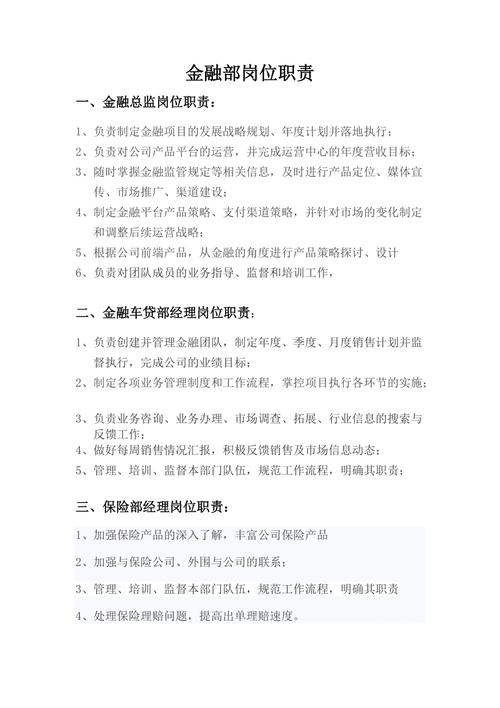 金融部岗位职责

一、金融总监岗位职责：

1、负责制定金融项目的发展战略规划、年度计划并落地执行；
2、负责对公司产品平台的运营，并完成运营中心的年度营收目标；
3、随时掌握金融监管规定等相关信息，及时进行产品定位、媒体宣传、市场推广、渠道建设；
4、制定金融平台产品策略、支付渠道策略，并针对市场的变化制定和调整后续运营战略；
5、根据公司前端产品，从金融的角度进行产品策略探讨、设计
6、负责对团队成员的业务指导、监督和培训工作，

二、金融车贷部经理岗位职责：

1、负责创建并管理金融团队，制定年度、季度、月度销售计划并监督执行，完成公司的业绩目标；
2、制定各项业务管理制度和工作流程，掌控项目执行各环节的实施；
3、负责业务咨询、业务办理、市场调查、拓展、行业信息的搜索与反馈工作；
4、做好每周销售情况汇报，积极反馈销售及市场信息动态；
5、管理、培训、监督本部门队伍，规范工作流程，明确其职责；

三、保险部经理岗位职责：

1、加强保险产品的深入了解，丰富公司保险产品
2、加强与保险公司、外围与公司的联系；
3、管理、培训、监督本部门队伍，规范工作流程，明确其职责
4、处理保险理赔问题，提高出单理赔速度。